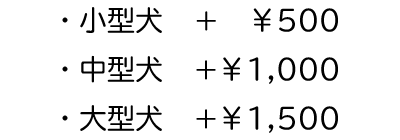 ・小型犬　＋　¥500
・中型犬　＋¥1,000
・大型犬　＋¥1,500